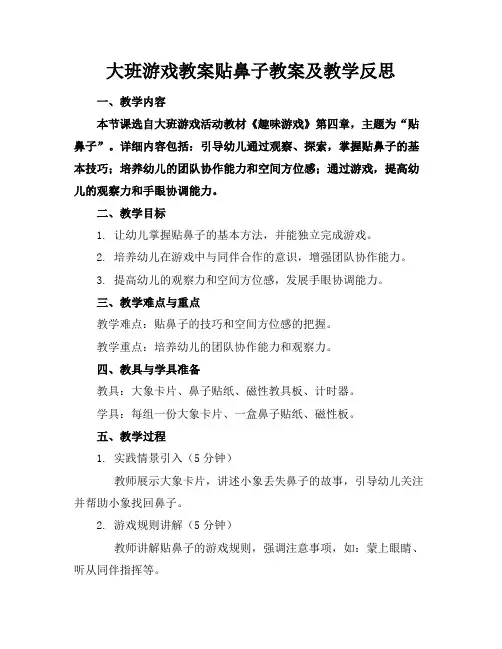 大班游戏教案贴鼻子教案及教学反思

一、教学内容

本节课选自大班游戏活动教材《趣味游戏》第四章，主题为“贴鼻子”。详细内容包括：引导幼儿通过观察、探索，掌握贴鼻子的基本技巧；培养幼儿的团队协作能力和空间方位感；通过游戏，提高幼儿的观察力和手眼协调能力。

二、教学目标

1. 让幼儿掌握贴鼻子的基本方法，并能独立完成游戏。

2. 培养幼儿在游戏中与同伴合作的意识，增强团队协作能力。

3. 提高幼儿的观察力和空间方位感，发展手眼协调能力。

三、教学难点与重点

教学难点：贴鼻子的技巧和空间方位感的把握。

教学重点：培养幼儿的团队协作能力和观察力。

四、教具与学具准备

教具：大象卡片、鼻子贴纸、磁性教具板、计时器。

学具：每组一份大象卡片、一盒鼻子贴纸、磁性板。

五、教学过程

1. 实践情景引入（5 分钟）

教师展示大象卡片，讲述小象丢失鼻子的故事，引导幼儿关注并帮助小象找回鼻子。

2. 游戏规则讲解（5 分钟）

教师讲解贴鼻子的游戏规则，强调注意事项，如：蒙上眼睛、听从同伴指挥等。